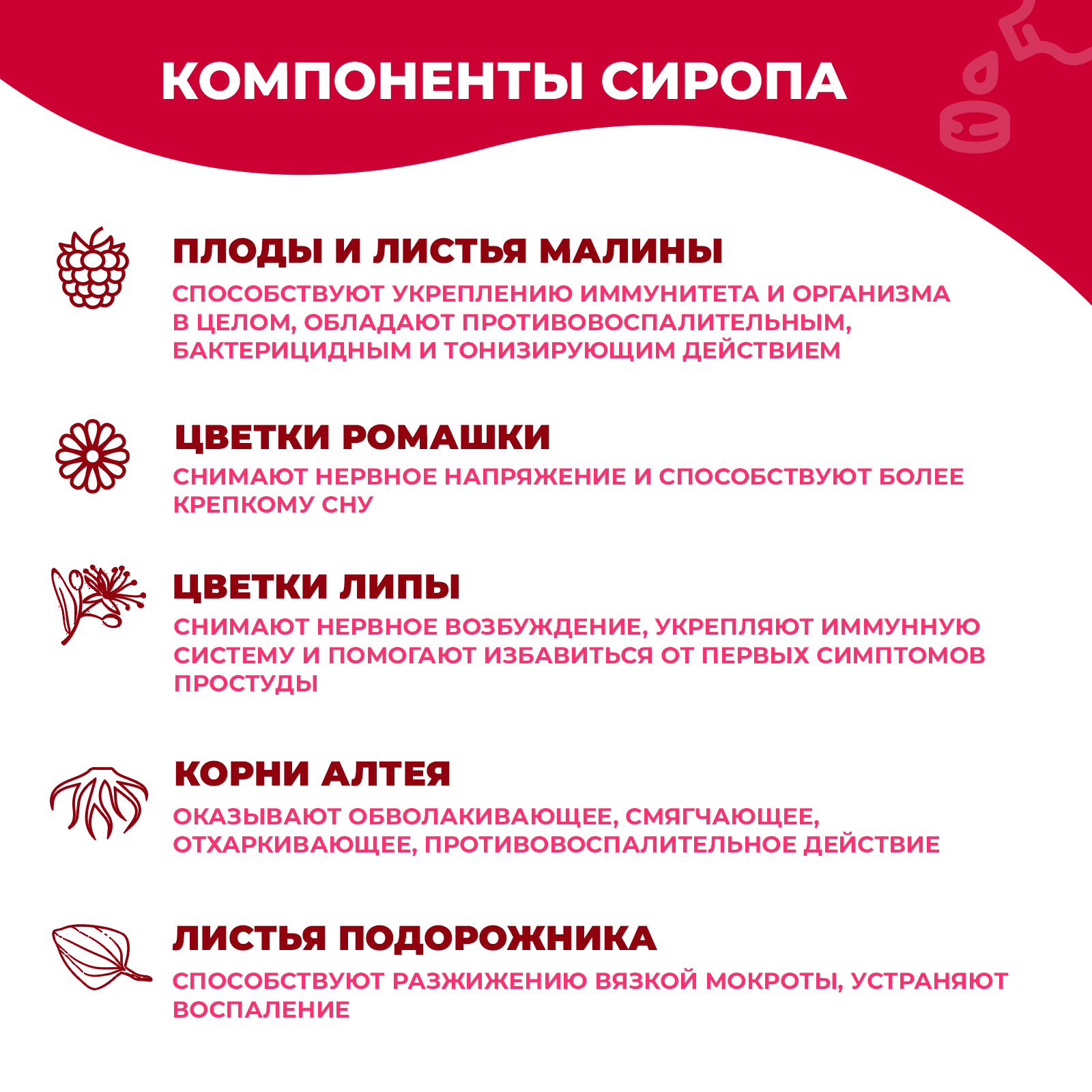 КОМПОНЕНТЫ СИРОПА

ПЛОДЫ И ЛИСТЬЯ МАЛИНЫ
СПОСОБСТВУЮТ УКРЕПЛЕНИЮ ИММУНИТЕТА И ОРГАНИЗМА В ЦЕЛОМ, ОБЛАДАЮТ ПРОТИВОВОСПАЛИТЕЛЬНЫМ, БАКТЕРИЦИДНЫМ И ТОНИЗИРУЮЩИМ ДЕЙСТВИЕМ

ЦВЕТКИ РОМАШКИ
СНИМАЮТ НЕРВНОЕ НАПРЯЖЕНИЕ И СПОСОБСТВУЮТ БОЛЕЕ КРЕПКОМУ СНУ

ЦВЕТКИ ЛИПЫ
СНИМАЮТ НЕРВНОЕ ВОЗБУЖДЕНИЕ, УКРЕПЛЯЮТ ИММУННУЮ СИСТЕМУ И ПОМОГАЮТ ИЗБАВИТЬСЯ ОТ ПЕРВЫХ СИМПТОМОВ ПРОСТУДЫ

КОРНИ АЛТЕЯ
ОКАЗЫВАЮТ ОБВОЛАКИВАЮЩЕЕ, СМЯГЧАЮЩЕЕ, ОТХАРКИВАЮЩЕЕ, ПРОТИВОВОСПАЛИТЕЛЬНОЕ ДЕЙСТВИЕ

ЛИСТЬЯ ПОДОРОЖНИКА
СПОСОБСТВУЮТ РАЗЖИЖЕНИЮ ВЯЗКОЙ МОКРОТЫ, УСТРАНЯЮТ ВОСПАЛЕНИЕ